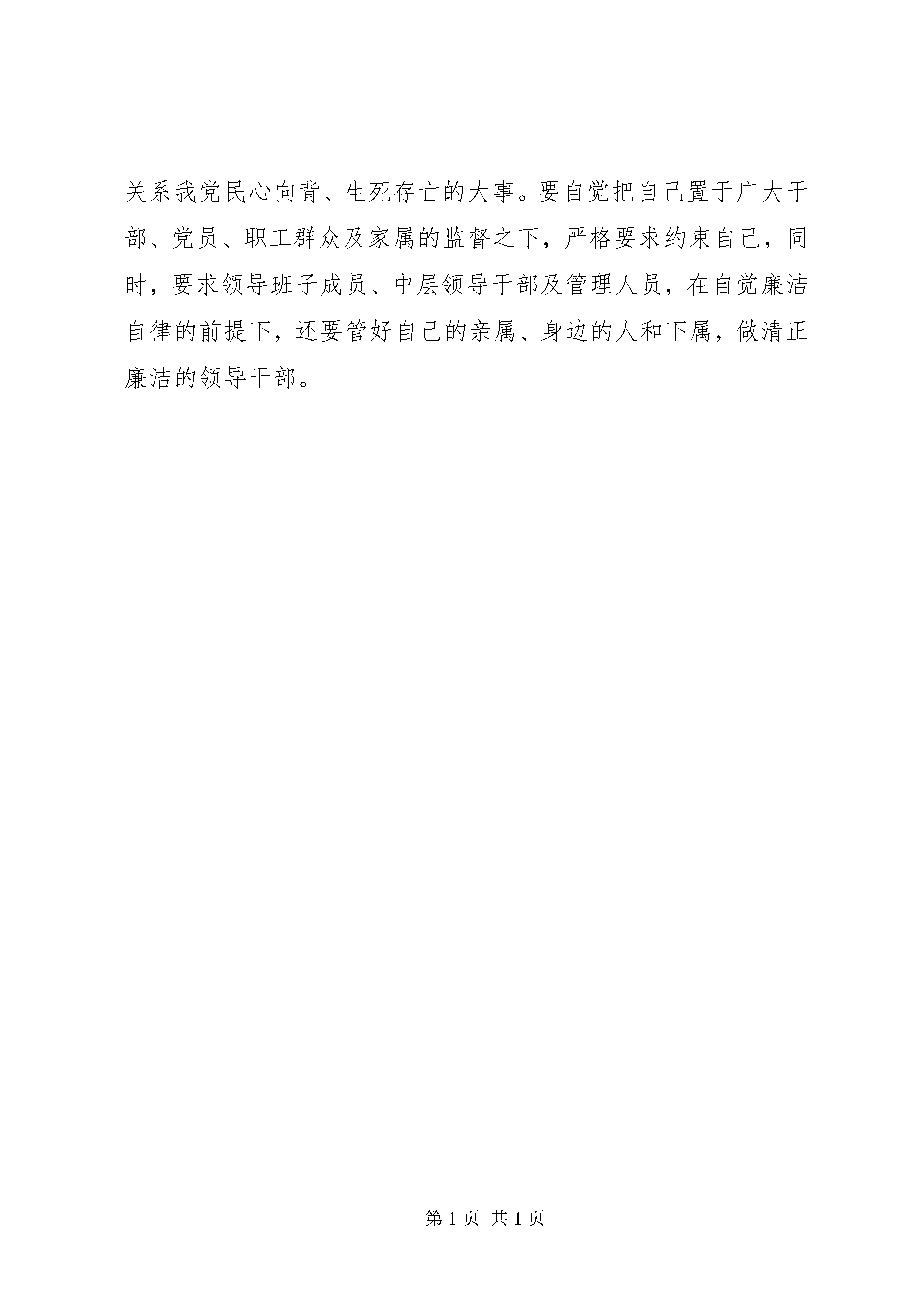 关系我党民心向背、生死存亡的大事。要自觉把自己置于广大干部、党员、职工群众及家属的监督之下，严格要求约束自己，同时，要求领导班子成员、中层领导干部及管理人员，在自觉廉洁自律的前提下，还要管好自己的亲属、身边的人和下属，做清正廉洁的领导干部。

第 1 页 共 1 页